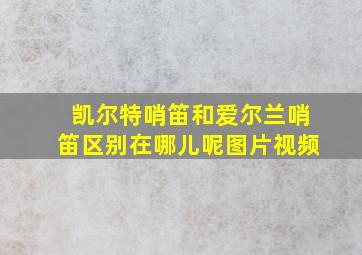 凯尔特哨笛和爱尔兰哨笛区别在哪儿呢图片视频